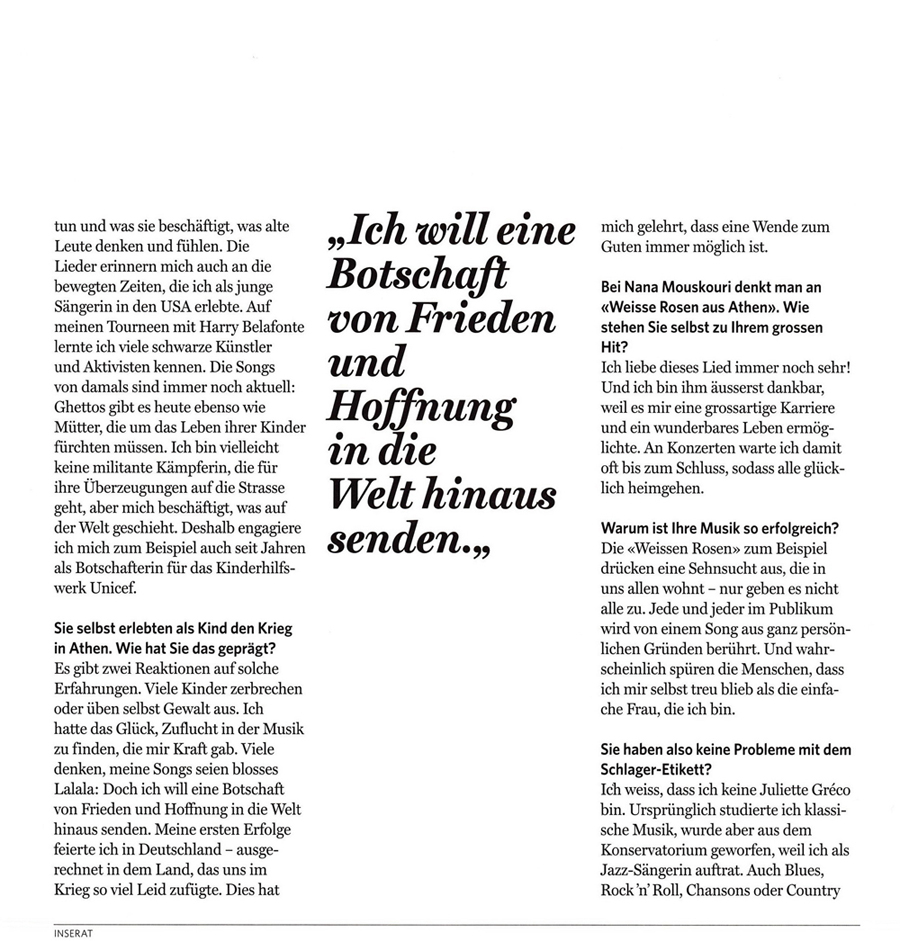 tun und was sie beschäftigt, was alte Leute denken und fühlen. Die Lieder erinnern mich auch an die bewegten Zeiten, die ich als junge Sängerin in den USA erlebte. Auf meinen Tourneen mit Harry Belafonte lernte ich viele schwarze Künstler und Aktivisten kennen. Die Songs von damals sind immer noch aktuell: Ghettos gibt es heute ebenso wie Mütter, die um das Leben ihrer Kinder fürchten müssen. Ich bin vielleicht keine militante Kämpferin, die für ihre Überzeugungen auf die Strasse geht, aber mich beschäftigt, was auf der Welt geschieht. Deshalb engagiere ich mich zum Beispiel auch seit Jahren als Botschafterin für das Kinderhilfswerk Unicef.

Sie selbst erlebten als Kind den Krieg in Athen. Wie hat Sie das geprägt?
Es gibt zwei Reaktionen auf solche Erfahrungen. Viele Kinder zerbrechen oder üben selbst Gewalt aus. Ich hatte das Glück, Zuflucht in der Musik zu finden, die mir Kraft gab. Viele denken, meine Songs seien blosses Lalala: Doch ich will eine Botschaft von Frieden und Hoffnung in die Welt hinaus senden. Meine ersten Erfolge feierte ich in Deutschland – ausgerechnet in dem Land, das uns im Krieg so viel Leid zufügte. Dies hat

„Ich will eine Botschaft von Frieden und Hoffnung in die Welt hinaus senden.„

mich gelehrt, dass eine Wende zum Guten immer möglich ist.

Bei Nana Mouskouri denkt man an «Weisse Rosen aus Athen». Wie stehen Sie selbst zu Ihrem grossen Hit?
Ich liebe dieses Lied immer noch sehr! Und ich bin ihm äusserst dankbar, weil es mir eine grossartige Karriere und ein wunderbares Leben ermöglichte. An Konzerten warte ich damit oft bis zum Schluss, sodass alle glücklich heimgehen.

Warum ist Ihre Musik so erfolgreich?
Die «Weissen Rosen» zum Beispiel drücken eine Sehnsucht aus, die in uns allen wohnt – nur geben es nicht alle zu. Jede und jeder im Publikum wird von einem Song aus ganz persönlichen Gründen berührt. Und wahrscheinlich spüren die Menschen, dass ich mir selbst treu blieb als die einfache Frau, die ich bin.

Sie haben also keine Probleme mit dem Schlager-Etikett?
Ich weiss, dass ich keine Juliette Gréco bin. Ursprünglich studierte ich klassische Musik, wurde aber aus dem Konservatorium geworfen, weil ich als Jazz-Sängerin auftrat. Auch Blues, Rock 'n' Roll, Chansons oder Country

INSERAT